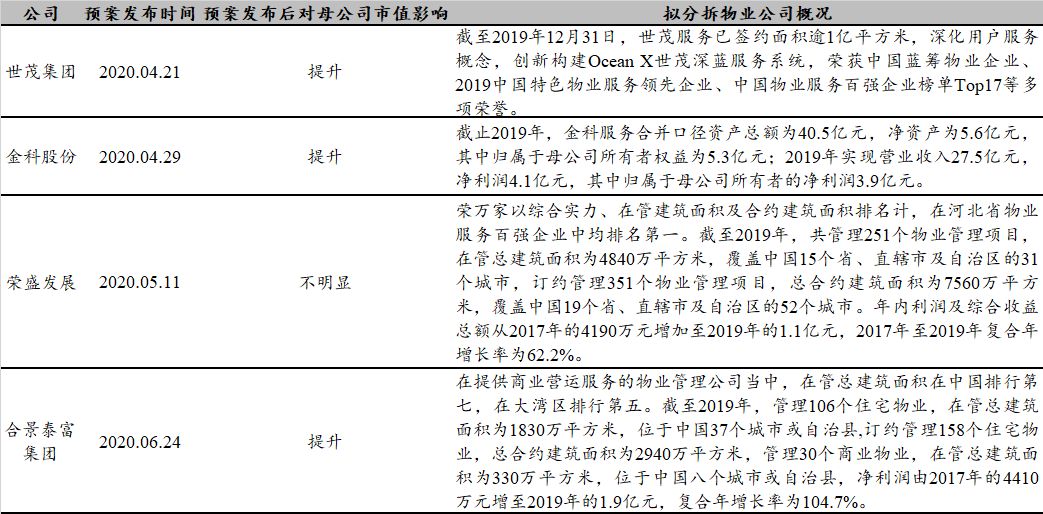 | 公司 | 预案发布时间 | 预案发布后对母公司市值影响 | 拟分拆物业公司概况 |
|---|---|---|---|
| 世茂集团 | 2020.04.21 | 提升 | 截至2019年12月31日，世茂服务已签约面积逾1亿平方米，深化用户服务概念，创新构建Ocean X世茂深蓝服务系统，荣获中国蓝筹物业企业、2019中国特色物业服务领先企业、中国物业服务百强企业榜单Top17等多项荣誉。 |
| 金科股份 | 2020.04.29 | 提升 | 截止2019年，金科服务合并口径资产总额为40.5亿元，净资产为5.6亿元，其中归属于母公司所有者权益为5.3亿元；2019年实现营业收入27.5亿元，净利润4.1亿元，其中归属于母公司所有者的净利润3.9亿元。 |
| 荣盛发展 | 2020.05.11 | 不明显 | 荣万家以综合实力、在管建筑面积及合约建筑面积排名计，在河北省物业服务百强企业中均排名第一。截至2019年，共管理251个物业管理项目，在管总建筑面积为4840万平方米，覆盖中国15个省、直辖市及自治区的31个城市，订约管理351个物业管理项目，总合约建筑面积为7560万平方米，覆盖中国19个省、直辖市及自治区的52个城市。年内利润及综合收益总额从2017年的4190万元增加至2019年的1.1亿元，2017年至2019年复合年增长率为62.2%。 |
| 合景泰富集团 | 2020.06.24 | 提升 | 在提供商业营运服务的物业管理公司当中，在管总建筑面积在中国排行第七，在大湾区排行第五。截至2019年，管理106个住宅物业，在管总建筑面积为1830万平方米，位于中国37个城市或自治县,订约管理158个住宅物业，总合约建筑面积为2940万平方米，管理30个商业物业，在管总建筑面积为330万平方米，位于中国八个城市或自治县，净利润由2017年的4410万元增至2019年的1.9亿元，复合年增长率为104.7%。 |